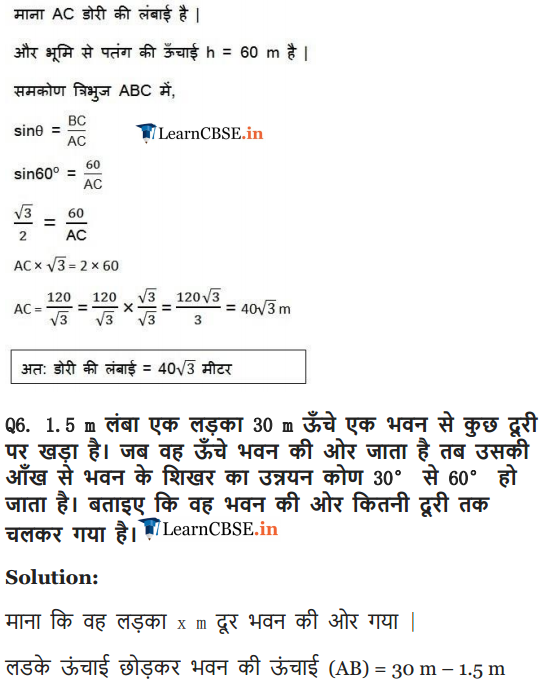 माना AC डोरी की लंबाई है |

और भूमि से पतंग की ऊँचाई h = 60 m है |

समकोण त्रिभुज ABC में,

$\sin\theta = \frac{BC}{AC}$ LearnCBSE.in

$\sin 60^\circ = \frac{60}{AC}$

$\frac{\sqrt{3}}{2} = \frac{60}{AC}$

$AC \times \sqrt{3} = 2 \times 60$

$AC = \frac{120}{\sqrt{3}} = \frac{120}{\sqrt{3}} \times \frac{\sqrt{3}}{\sqrt{3}} = \frac{120\sqrt{3}}{3} = 40\sqrt{3}$ m

अत: डोरी की लंबाई = $40\sqrt{3}$ मीटर

Q6. 1.5 m लंबा एक लड़का 30 m ऊँचे एक भवन से कुछ दूरी पर खड़ा है। जब वह ऊँचे भवन की ओर जाता है तब उसकी आँख से भवन के शिखर का उन्नयन कोण 30° से 60° हो जाता है। बताइए कि वह भवन की ओर कितनी दूरी तक चलकर गया है। LearnCBSE.in

Solution:

माना कि वह लड़का x m दूर भवन की ओर गया |

लडके ऊंचाई छोड़कर भवन की ऊंचाई (AB) = 30 m – 1.5 m